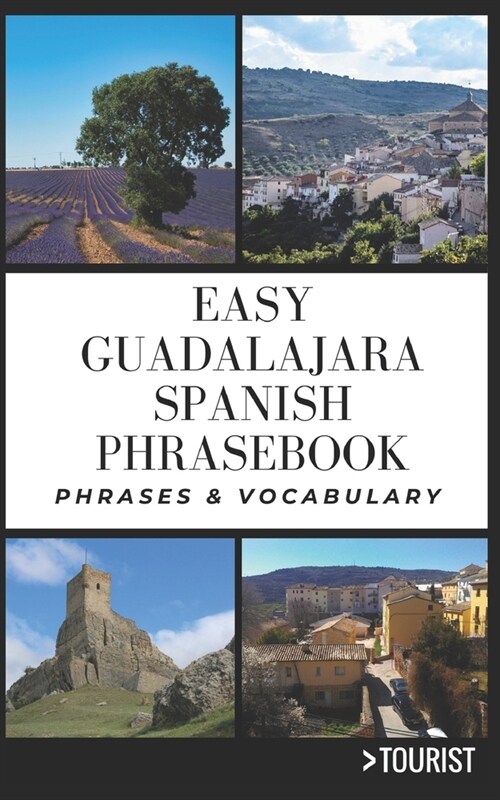 EASY GUADALAJARA SPANISH PHRASEBOOK

PHRASES & VOCABULARY

>TOURIST